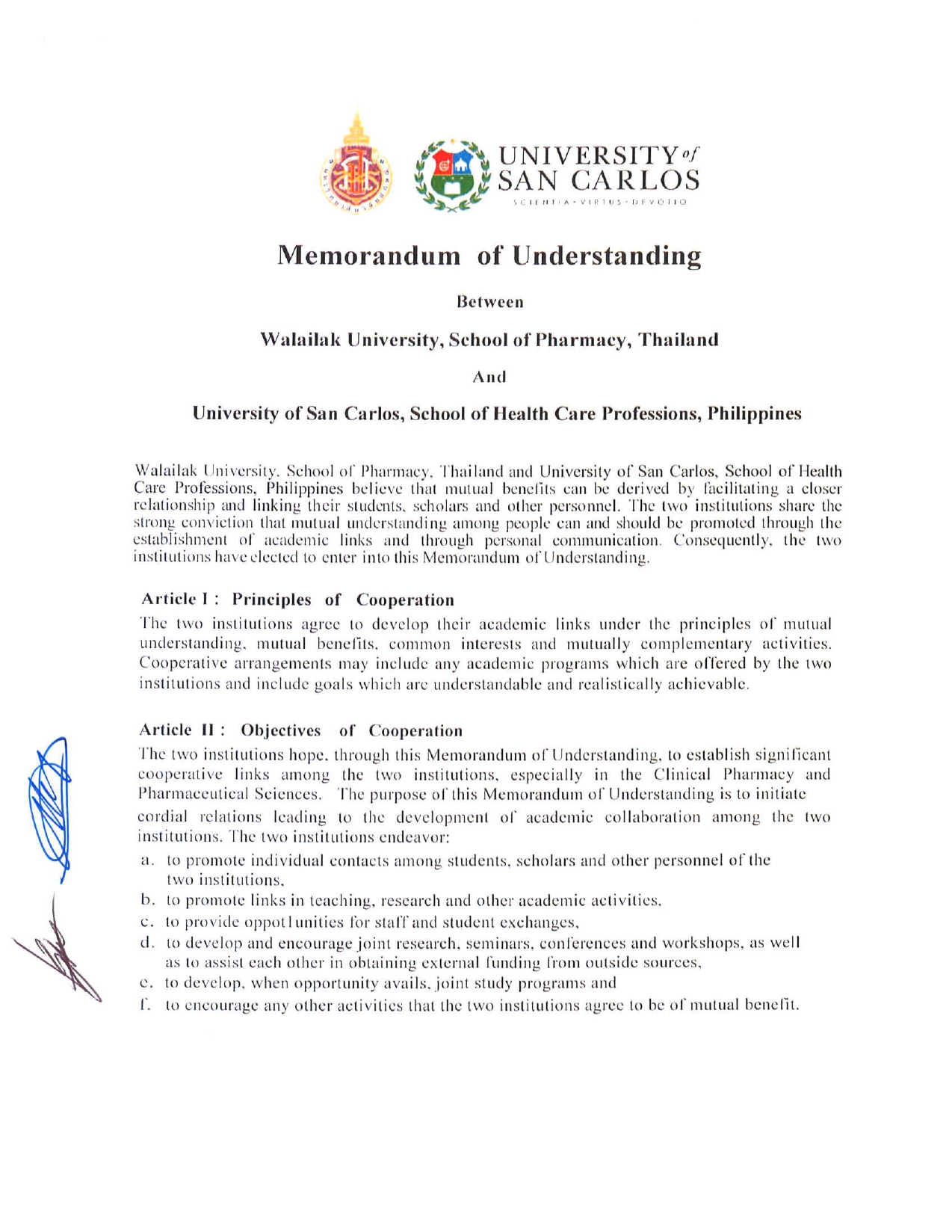 UNIVERSITY of SAN CARLOS
SCIENTIA · VIRTUS · DEVOTIO

Memorandum of Understanding

Between

Walailak University, School of Pharmacy, Thailand

And

University of San Carlos, School of Health Care Professions, Philippines

Walailak University, School of Pharmacy, Thailand and University of San Carlos, School of Health Care Professions, Philippines believe that mutual benefits can be derived by facilitating a closer relationship and linking their students, scholars and other personnel. The two institutions share the strong conviction that mutual understanding among people can and should be promoted through the establishment of academic links and through personal communication. Consequently, the two institutions have elected to enter into this Memorandum of Understanding.

Article I : Principles of Cooperation

The two institutions agree to develop their academic links under the principles of mutual understanding, mutual benefits, common interests and mutually complementary activities. Cooperative arrangements may include any academic programs which are offered by the two institutions and include goals which are understandable and realistically achievable.

Article II : Objectives of Cooperation

The two institutions hope, through this Memorandum of Understanding, to establish significant cooperative links among the two institutions, especially in the Clinical Pharmacy and Pharmaceutical Sciences. The purpose of this Memorandum of Understanding is to initiate cordial relations leading to the development of academic collaboration among the two institutions. The two institutions endeavor:

a. to promote individual contacts among students, scholars and other personnel of the two institutions,
b. to promote links in teaching, research and other academic activities,
c. to provide oppotlunities for staff and student exchanges,
d. to develop and encourage joint research, seminars, conferences and workshops, as well as to assist each other in obtaining external funding from outside sources,
e. to develop, when opportunity avails, joint study programs and
f. to encourage any other activities that the two institutions agree to be of mutual benefit.